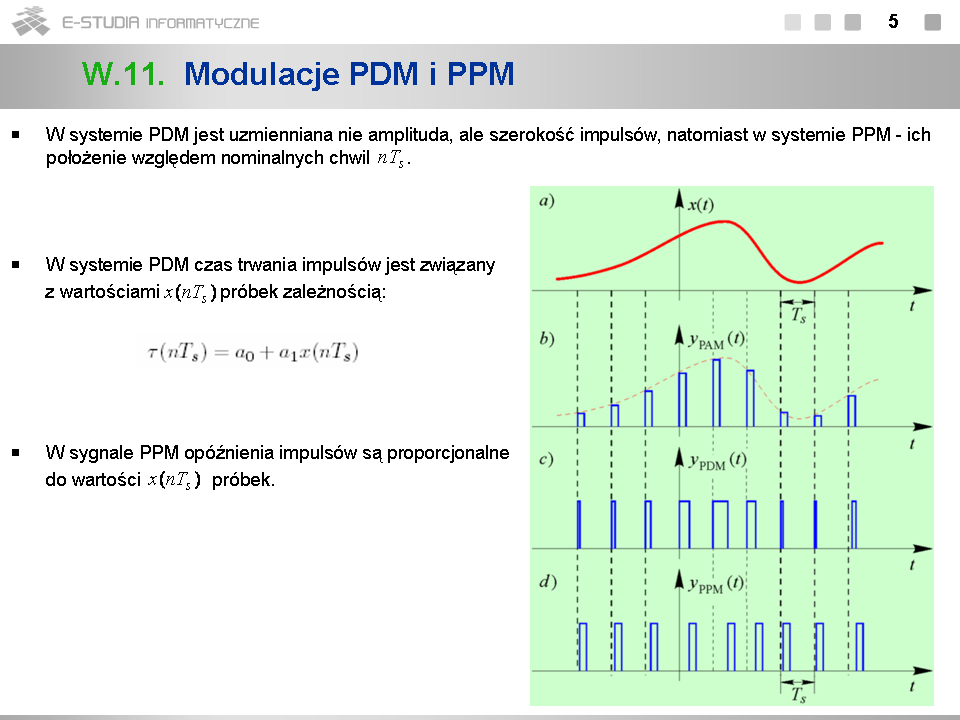 E-STUDIA INFORMATYCZNE

5

W.11. Modulacje PDM i PPM

W systemie PDM jest uzmienniana nie amplituda, ale szerokość impulsów, natomiast w systemie PPM - ich położenie względem nominalnych chwil $nT_s$.

W systemie PDM czas trwania impulsów jest związany z wartościami $x(nT_s)$ próbek zależnością:

$\tau(nT_s) = a_0 + a_1 x(nT_s)$

W sygnale PPM opóźnienia impulsów są proporcjonalne do wartości $x(nT_s)$ próbek.

a) $x(t)$ $t$ $T_s$

b) $y_{PAM}(t)$ $t$

c) $y_{PDM}(t)$ $t$

d) $y_{PPM}(t)$ $t$ $T_s$